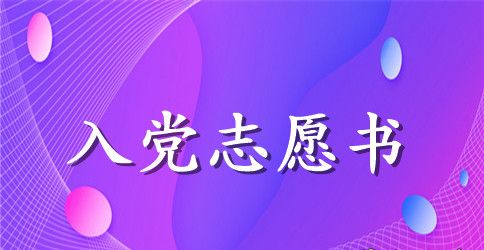 入党志愿书